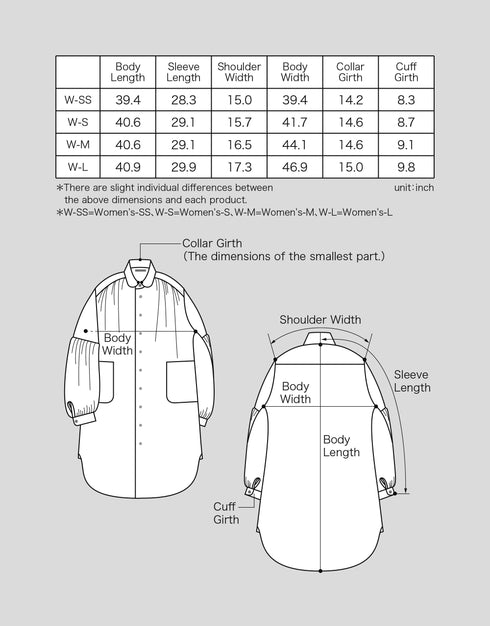 |  | Body Length | Sleeve Length | Shoulder Width | Body Width | Collar Girth | Cuff Girth |
|---|---|---|---|---|---|---|
| W-SS | 39.4 | 28.3 | 15.0 | 39.4 | 14.2 | 8.3 |
| W-S | 40.6 | 29.1 | 15.7 | 41.7 | 14.6 | 8.7 |
| W-M | 40.6 | 29.1 | 16.5 | 44.1 | 14.6 | 9.1 |
| W-L | 40.9 | 29.9 | 17.3 | 46.9 | 15.0 | 9.8 |

*There are slight individual differences between the above dimensions and each product.

unit:inch

*W-SS=Women's-SS、W-S=Women's-S、W-M=Women's-M、W-L=Women's-L

Collar Girth
(The dimensions of the smallest part.)

Body Width

Shoulder Width

Sleeve Length

Body Width

Body Length

Cuff Girth